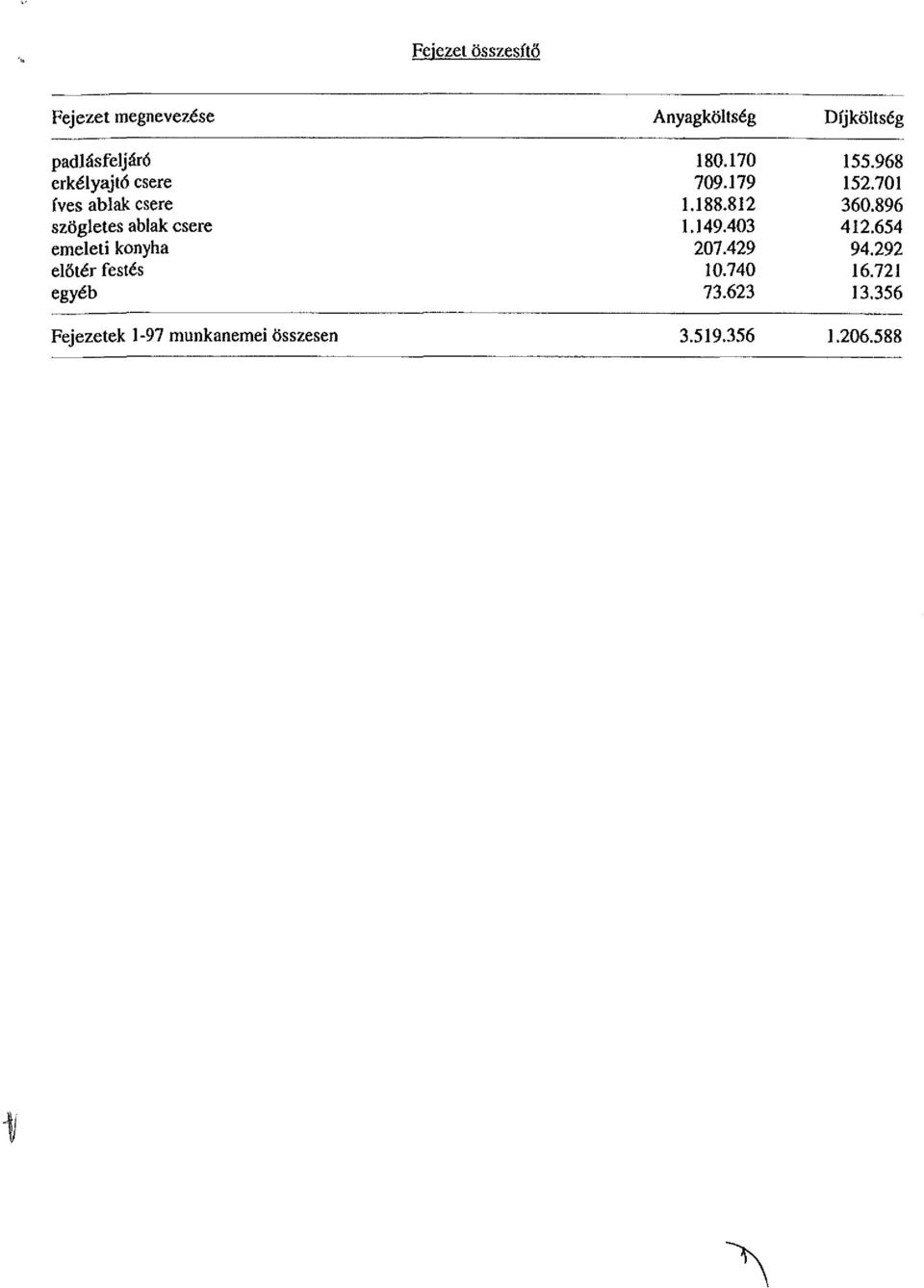 Fejezet összesítő

| Fejezet megnevezése | Anyagköltség | Díjköltség |
|---|---|---|
| padlásfeljáró | 180.170 | 155.968 |
| erkélyajtó csere | 709.179 | 152.701 |
| íves ablak csere | 1.188.812 | 360.896 |
| szögletes ablak csere | 1.149.403 | 412.654 |
| emeleti konyha | 207.429 | 94.292 |
| előtér festés | 10.740 | 16.721 |
| egyéb | 73.623 | 13.356 |
| Fejezetek 1-97 munkanemei összesen | 3.519.356 | 1.206.588 |